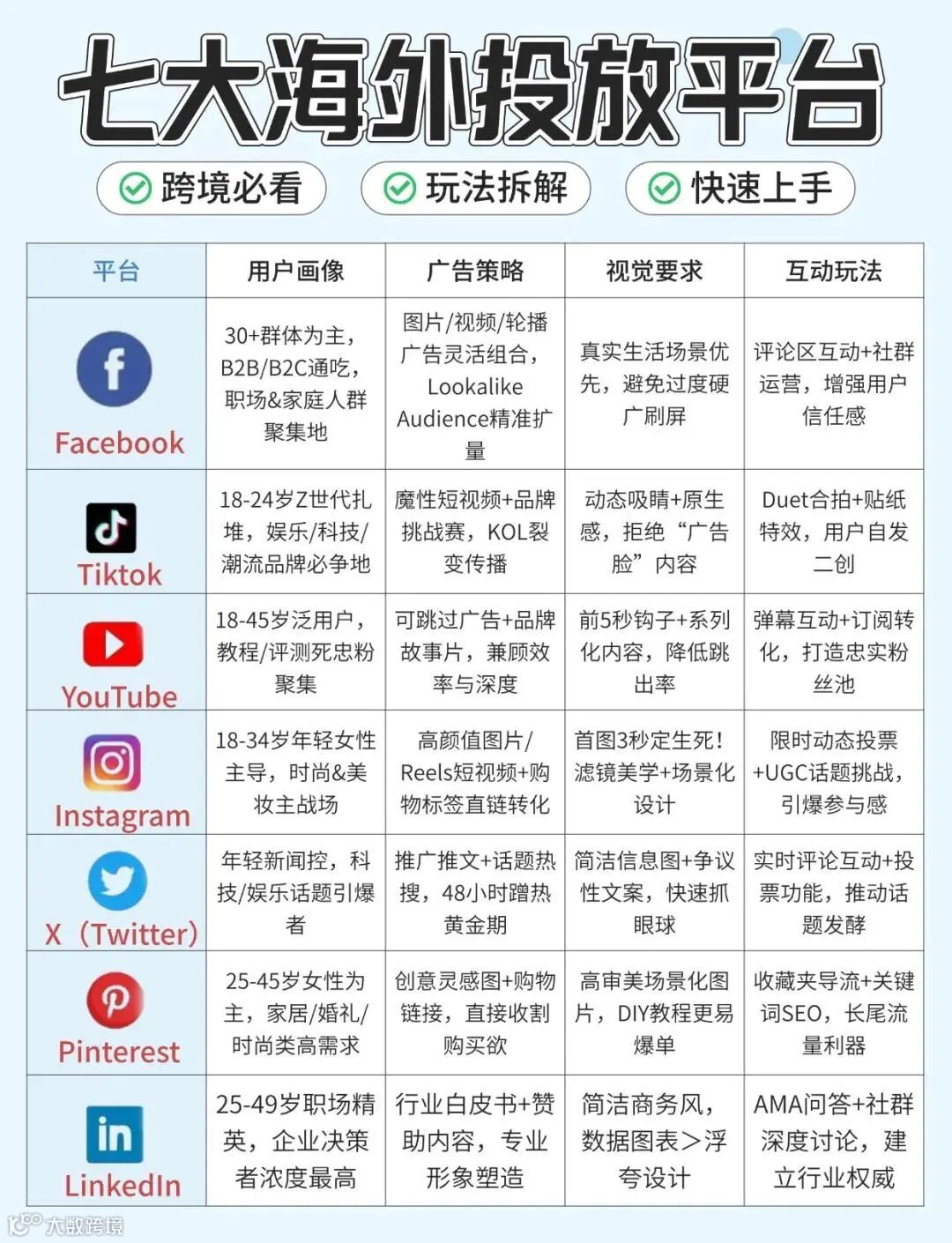 七大海外投放平台

跨境必看　玩法拆解　快速上手

| 平台 | 用户画像 | 广告策略 | 视觉要求 | 互动玩法 |
|---|---|---|---|---|
| Facebook | 30+群体为主，B2B/B2C通吃，职场&家庭人群聚集地 | 图片/视频/轮播广告灵活组合，Lookalike Audience精准扩量 | 真实生活场景优先，避免过度硬广刷屏 | 评论区互动+社群运营，增强用户信任感 |
| Tiktok | 18-24岁Z世代扎堆，娱乐/科技/潮流品牌必争地 | 魔性短视频+品牌挑战赛，KOL裂变传播 | 动态吸睛+原生感，拒绝“广告脸”内容 | Duet合拍+贴纸特效，用户自发二创 |
| YouTube | 18-45岁泛用户，教程/评测死忠粉聚集 | 可跳过广告+品牌故事片，兼顾效率与深度 | 前5秒钩子+系列化内容，降低跳出率 | 弹幕互动+订阅转化，打造忠实粉丝池 |
| Instagram | 18-34岁年轻女性主导，时尚&美妆主战场 | 高颜值图片/Reels短视频+购物标签直链转化 | 首图3秒定生死！滤镜美学+场景化设计 | 限时动态投票+UGC话题挑战，引爆参与感 |
| X（Twitter） | 年轻新闻控，科技/娱乐话题引爆者 | 推广推文+话题热搜，48小时蹭热黄金期 | 简洁信息图+争议性文案，快速抓眼球 | 实时评论互动+投票功能，推动话题发酵 |
| Pinterest | 25-45岁女性为主，家居/婚礼/时尚类高需求 | 创意灵感图+购物链接，直接收割购买欲 | 高审美场景化图片，DIY教程更易爆单 | 收藏夹导流+关键词SEO，长尾流量利器 |
| LinkedIn | 25-49岁职场精英，企业决策者浓度最高 | 行业白皮书+赞助内容，专业形象塑造 | 简洁商务风，数据图表＞浮夸设计 | AMA问答+社群深度讨论，建立行业权威 |

大数跨境